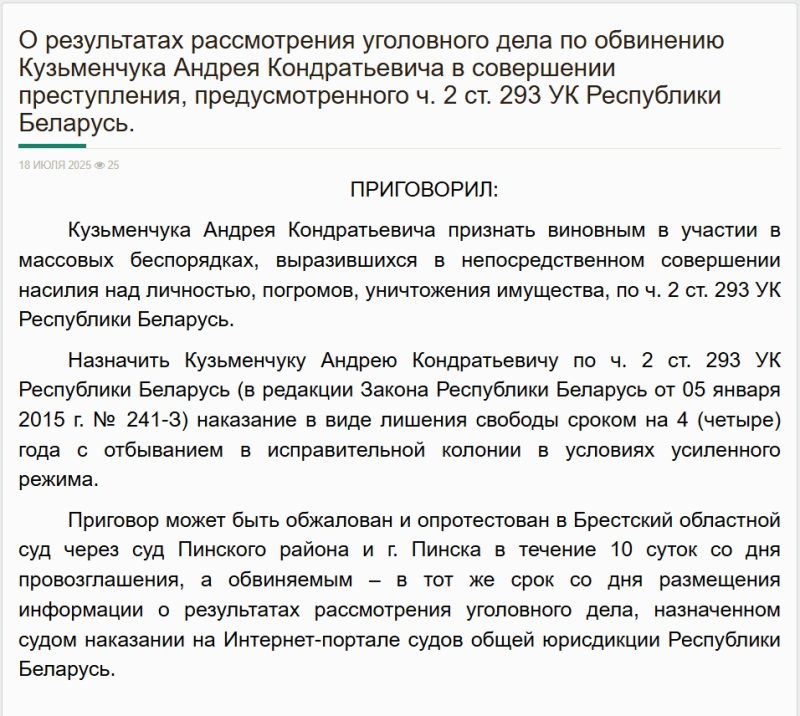 О результатах рассмотрения уголовного дела по обвинению Кузьменчука Андрея Кондратьевича в совершении преступления, предусмотренного ч. 2 ст. 293 УК Республики Беларусь.

18 ИЮЛЯ 2025 25

ПРИГОВОРИЛ:

Кузьменчука Андрея Кондратьевича признать виновным в участии в массовых беспорядках, выразившихся в непосредственном совершении насилия над личностью, погромов, уничтожения имущества, по ч. 2 ст. 293 УК Республики Беларусь.

Назначить Кузьменчуку Андрею Кондратьевичу по ч. 2 ст. 293 УК Республики Беларусь (в редакции Закона Республики Беларусь от 05 января 2015 г. № 241-З) наказание в виде лишения свободы сроком на 4 (четыре) года с отбыванием в исправительной колонии в условиях усиленного режима.

Приговор может быть обжалован и опротестован в Брестский областной суд через суд Пинского района и г. Пинска в течение 10 суток со дня провозглашения, а обвиняемым – в тот же срок со дня размещения информации о результатах рассмотрения уголовного дела, назначенном судом наказании на Интернет-портале судов общей юрисдикции Республики Беларусь.